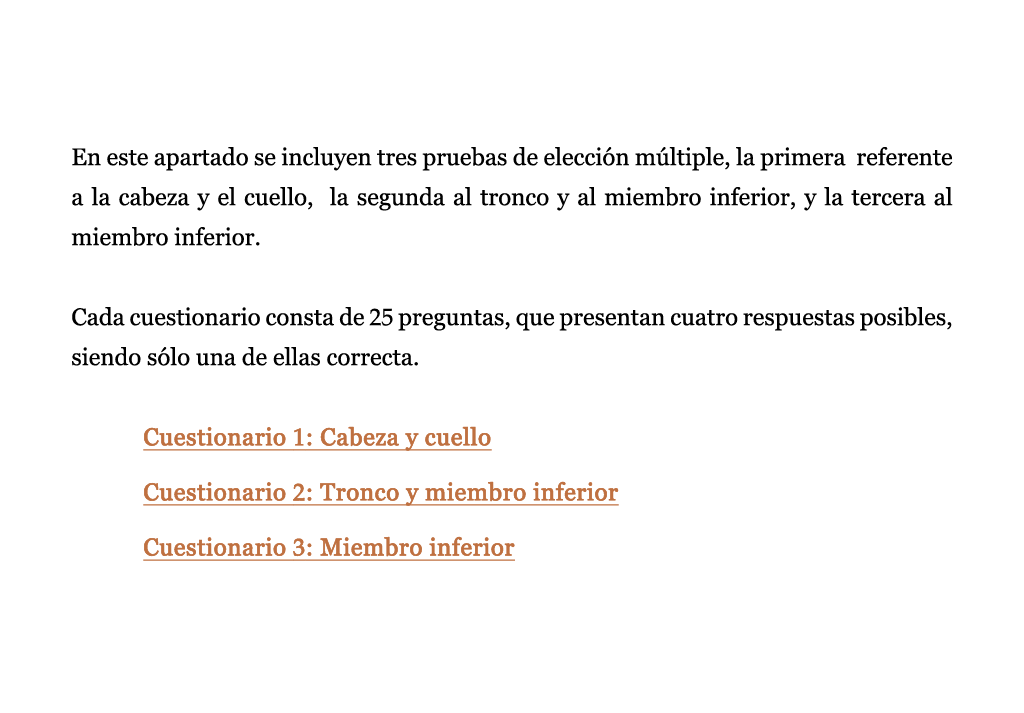 En este apartado se incluyen tres pruebas de elección múltiple, la primera referente a la cabeza y el cuello, la segunda al tronco y al miembro inferior, y la tercera al miembro inferior.

Cada cuestionario consta de 25 preguntas, que presentan cuatro respuestas posibles, siendo sólo una de ellas correcta.

Cuestionario 1: Cabeza y cuello

Cuestionario 2: Tronco y miembro inferior

Cuestionario 3: Miembro inferior